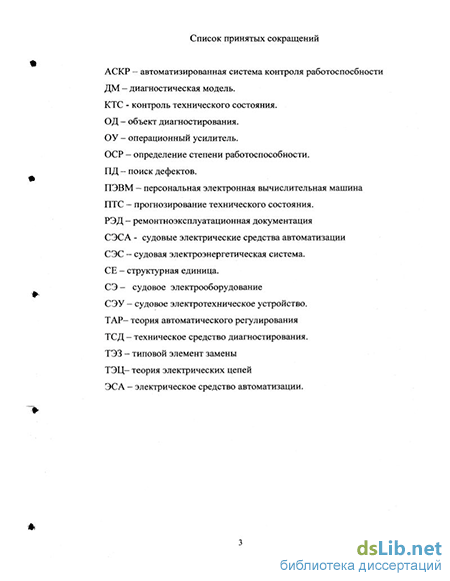 Список принятых сокращений

АСКР – автоматизированная система контроля работоспособности

ДМ – диагностическая модель.

КТС - контроль технического состояния.

ОД – объект диагностирования.

ОУ – операционный усилитель.

ОСР – определение степени работоспособности.

ПД – поиск дефектов.

ПЭВМ – персональная электронная вычислительная машина

ПТС – прогнозирование технического состояния.

РЭД – ремонтноэксплуатационная документация

СЭСА - судовые электрические средства автоматизации

СЭС – судовая электроэнергетическая система.

СЕ – структурная единица.

СЭ – судовое электрооборудование

СЭУ – судовое электротехническое устройство.

ТАР– теория автоматического регулирования

ТСД – техническое средство диагностирования.

ТЭЗ – типовой элемент замены

ТЭЦ– теория электрических цепей

ЭСА – электрическое средство автоматизации.

3

dsLib.net
библиотека диссертаций